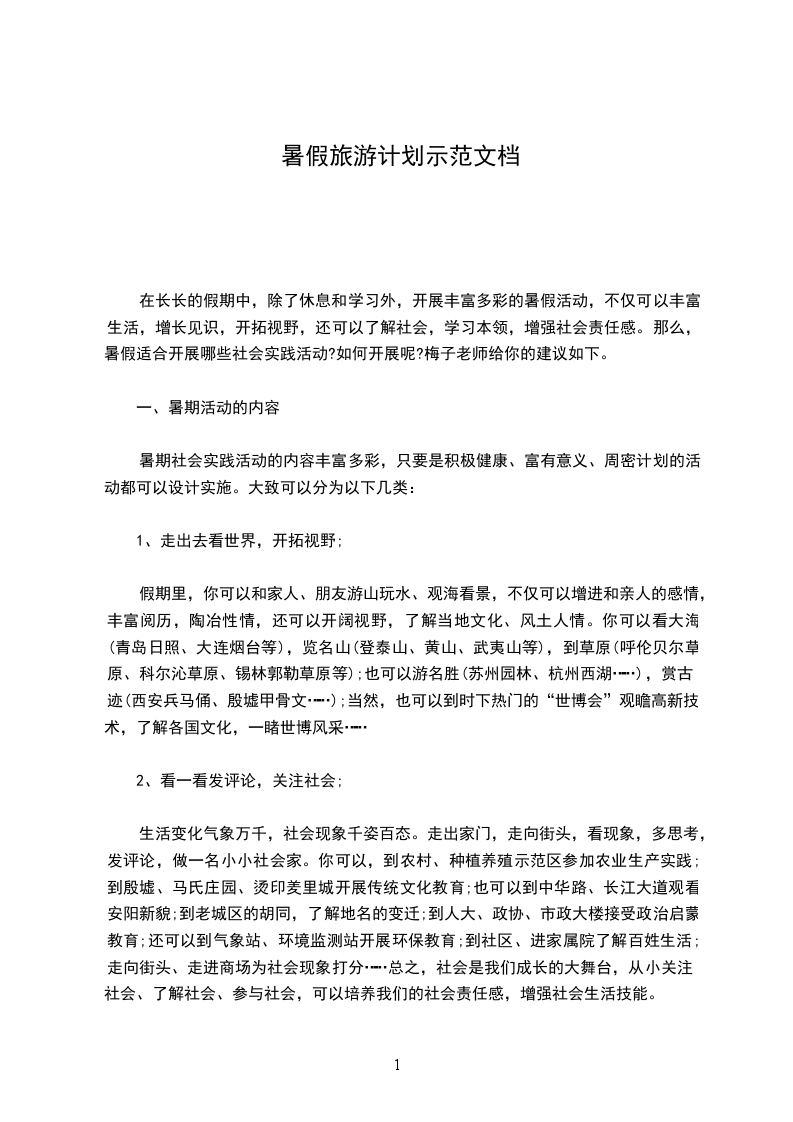 暑假旅游计划示范文档

在长长的假期中，除了休息和学习外，开展丰富多彩的暑假活动，不仅可以丰富生活，增长见识，开拓视野，还可以了解社会，学习本领，增强社会责任感。那么，暑假适合开展哪些社会实践活动?如何开展呢?梅子老师给你的建议如下。

一、暑期活动的内容

暑期社会实践活动的内容丰富多彩，只要是积极健康、富有意义、周密计划的活动都可以设计实施。大致可以分为以下几类：

1、走出去看世界，开拓视野;

假期里，你可以和家人、朋友游山玩水、观海看景，不仅可以增进和亲人的感情，丰富阅历，陶冶性情，还可以开阔视野，了解当地文化、风土人情。你可以看大海(青岛日照、大连烟台等)，览名山(登泰山、黄山、武夷山等)，到草原(呼伦贝尔草原、科尔沁草原、锡林郭勒草原等);也可以游名胜(苏州园林、杭州西湖……)，赏古迹(西安兵马俑、殷墟甲骨文……);当然，也可以到时下热门的“世博会”观瞻高新技术，了解各国文化，一睹世博风采……

2、看一看发评论，关注社会;

生活变化气象万千，社会现象千姿百态。走出家门，走向街头，看现象，多思考，发评论，做一名小小社会家。你可以，到农村、种植养殖示范区参加农业生产实践;到殷墟、马氏庄园、烫印羑里城开展传统文化教育;也可以到中华路、长江大道观看安阳新貌;到老城区的胡同，了解地名的变迁;到人大、政协、市政大楼接受政治启蒙教育;还可以到气象站、环境监测站开展环保教育;到社区、进家属院了解百姓生活;走向街头、走进商场为社会现象打分……总之，社会是我们成长的大舞台，从小关注社会、了解社会、参与社会，可以培养我们的社会责任感，增强社会生活技能。

1